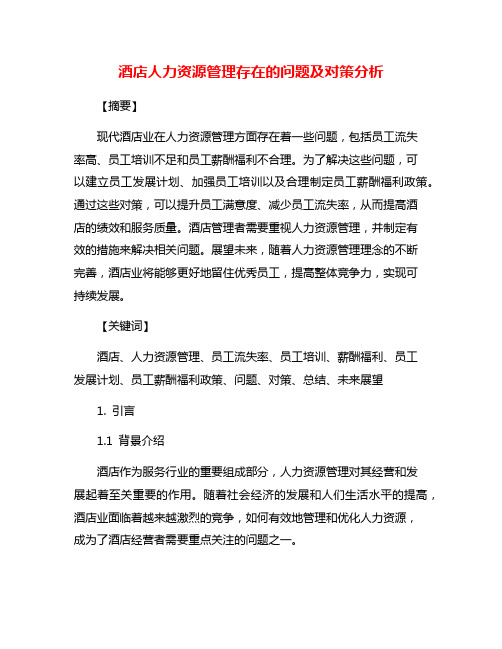 酒店人力资源管理存在的问题及对策分析

【摘要】

现代酒店业在人力资源管理方面存在着一些问题，包括员工流失率高、员工培训不足和员工薪酬福利不合理。为了解决这些问题，可以建立员工发展计划、加强员工培训以及合理制定员工薪酬福利政策。通过这些对策，可以提升员工满意度、减少员工流失率，从而提高酒店的绩效和服务质量。酒店管理者需要重视人力资源管理，并制定有效的措施来解决相关问题。展望未来，随着人力资源管理理念的不断完善，酒店业将能够更好地留住优秀员工，提高整体竞争力，实现可持续发展。

【关键词】

酒店、人力资源管理、员工流失率、员工培训、薪酬福利、员工发展计划、员工薪酬福利政策、问题、对策、总结、未来展望

1. 引言

1.1 背景介绍

酒店作为服务行业的重要组成部分，人力资源管理对其经营和发展起着至关重要的作用。随着社会经济的发展和人们生活水平的提高，酒店业面临着越来越激烈的竞争，如何有效地管理和优化人力资源，成为了酒店经营者需要重点关注的问题之一。